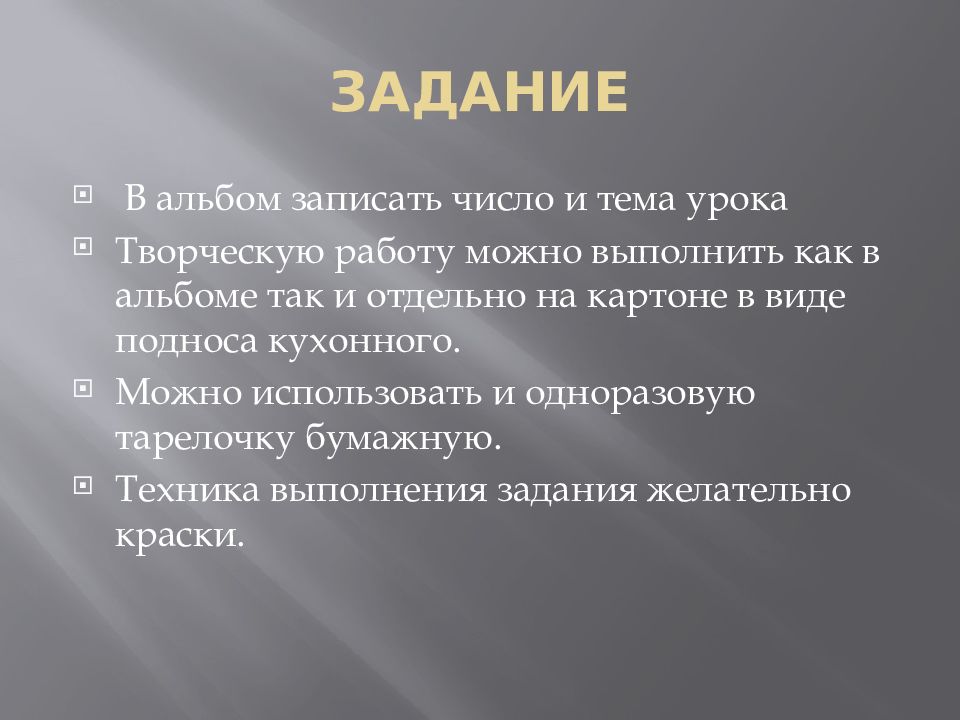 ЗАДАНИЕ

• В альбом записать число и тема урока
• Творческую работу можно выполнить как в альбоме так и отдельно на картоне в виде подноса кухонного.
• Можно использовать и одноразовую тарелочку бумажную.
• Техника выполнения задания желательно краски.